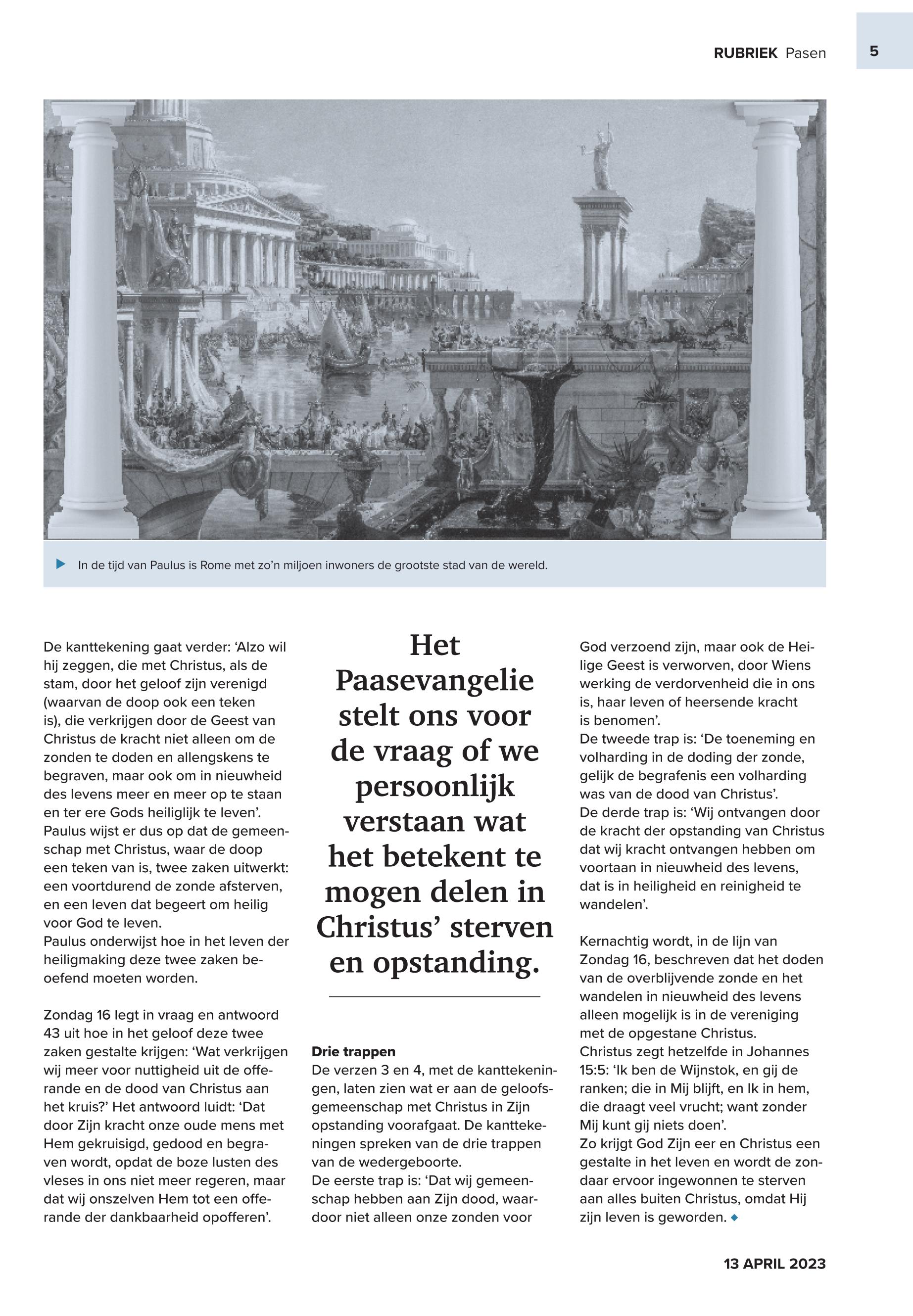 RUBRIEK Pasen 5

In de tijd van Paulus is Rome met zo'n miljoen inwoners de grootste stad van de wereld.

De kanttekening gaat verder: 'Alzo wil hij zeggen, die met Christus, als de stam, door het geloof zijn verenigd (waarvan de doop ook een teken is), die verkrijgen door de Geest van Christus de kracht niet alleen om de zonden te doden en allengskens te begraven, maar ook om in nieuwheid des levens meer en meer op te staan en ter ere Gods heiliglijk te leven'.
Paulus wijst er dus op dat de gemeenschap met Christus, waar de doop een teken van is, twee zaken uitwerkt: een voortdurend de zonde afsterven, en een leven dat begeert om heilig voor God te leven.
Paulus onderwijst hoe in het leven der heiligmaking deze twee zaken beoefend moeten worden.

Zondag 16 legt in vraag en antwoord 43 uit hoe in het geloof deze twee zaken gestalte krijgen: 'Wat verkrijgen wij meer voor nuttigheid uit de offerande en de dood van Christus aan het kruis?' Het antwoord luidt: 'Dat door Zijn kracht onze oude mens met Hem gekruisigd, gedood en begraven wordt, opdat de boze lusten des vleses in ons niet meer regeren, maar dat wij onszelven Hem tot een offerande der dankbaarheid opofferen'.

Het Paasevangelie stelt ons voor de vraag of we persoonlijk verstaan wat het betekent te mogen delen in Christus' sterven en opstanding.

Drie trappen
De verzen 3 en 4, met de kanttekeningen, laten zien wat er aan de geloofsgemeenschap met Christus in Zijn opstanding voorafgaat. De kanttekeningen spreken van de drie trappen van de wedergeboorte.
De eerste trap is: 'Dat wij gemeenschap hebben aan Zijn dood, waardoor niet alleen onze zonden voor God verzoend zijn, maar ook de Heilige Geest is verworven, door Wiens werking de verdorvenheid die in ons is, haar leven of heersende kracht is benomen'.
De tweede trap is: 'De toeneming en volharding in de doding der zonde, gelijk de begrafenis een volharding was van de dood van Christus'.
De derde trap is: 'Wij ontvangen door de kracht der opstanding van Christus dat wij kracht ontvangen hebben om voortaan in nieuwheid des levens, dat is in heiligheid en reinigheid te wandelen'.

Kernachtig wordt, in de lijn van Zondag 16, beschreven dat het doden van de overblijvende zonde en het wandelen in nieuwheid des levens alleen mogelijk is in de vereniging met de opgestane Christus.
Christus zegt hetzelfde in Johannes 15:5: 'Ik ben de Wijnstok, en gij de ranken; die in Mij blijft, en Ik in hem, die draagt veel vrucht; want zonder Mij kunt gij niets doen'.
Zo krijgt God Zijn eer en Christus een gestalte in het leven en wordt de zondaar ervoor ingewonnen te sterven aan alles buiten Christus, omdat Hij zijn leven is geworden.

13 APRIL 2023